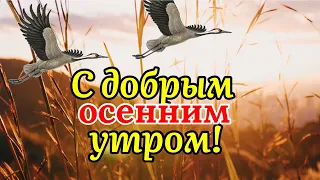 С добрым
осенним
утром!